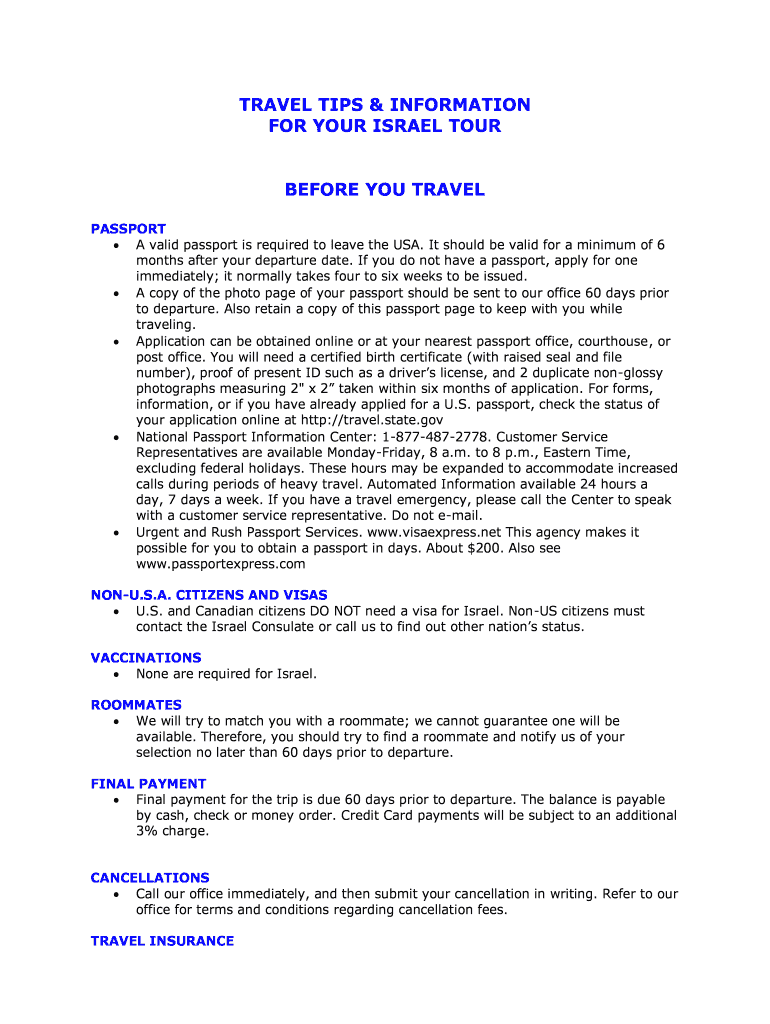 TRAVEL TIPS & INFORMATION
FOR YOUR ISRAEL TOUR

BEFORE YOU TRAVEL

PASSPORT
• A valid passport is required to leave the USA. It should be valid for a minimum of 6 months after your departure date. If you do not have a passport, apply for one immediately; it normally takes four to six weeks to be issued.
• A copy of the photo page of your passport should be sent to our office 60 days prior to departure. Also retain a copy of this passport page to keep with you while traveling.
• Application can be obtained online or at your nearest passport office, courthouse, or post office. You will need a certified birth certificate (with raised seal and file number), proof of present ID such as a driver's license, and 2 duplicate non-glossy photographs measuring 2" x 2" taken within six months of application. For forms, information, or if you have already applied for a U.S. passport, check the status of your application online at http://travel.state.gov
• National Passport Information Center: 1-877-487-2778. Customer Service Representatives are available Monday-Friday, 8 a.m. to 8 p.m., Eastern Time, excluding federal holidays. These hours may be expanded to accommodate increased calls during periods of heavy travel. Automated Information available 24 hours a day, 7 days a week. If you have a travel emergency, please call the Center to speak with a customer service representative. Do not e-mail.
• Urgent and Rush Passport Services. www.visaexpress.net This agency makes it possible for you to obtain a passport in days. About $200. Also see www.passportexpress.com

NON-U.S.A. CITIZENS AND VISAS
• U.S. and Canadian citizens DO NOT need a visa for Israel. Non-US citizens must contact the Israel Consulate or call us to find out other nation's status.

VACCINATIONS
• None are required for Israel.

ROOMMATES
• We will try to match you with a roommate; we cannot guarantee one will be available. Therefore, you should try to find a roommate and notify us of your selection no later than 60 days prior to departure.

FINAL PAYMENT
• Final payment for the trip is due 60 days prior to departure. The balance is payable by cash, check or money order. Credit Card payments will be subject to an additional 3% charge.

CANCELLATIONS
• Call our office immediately, and then submit your cancellation in writing. Refer to our office for terms and conditions regarding cancellation fees.

TRAVEL INSURANCE